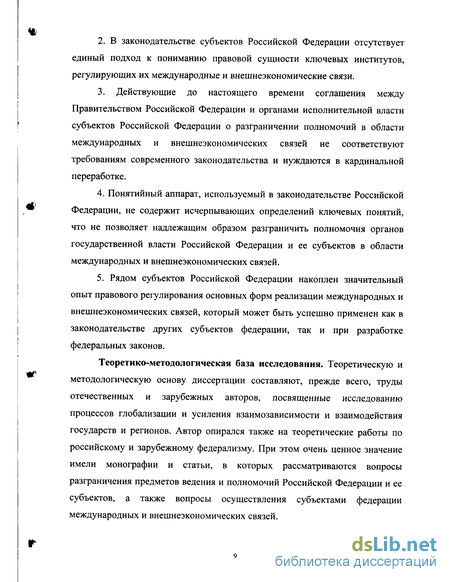 2. В законодательстве субъектов Российской Федерации отсутствует единый подход к пониманию правовой сущности ключевых институтов, регулирующих их международные и внешнеэкономические связи.

3. Действующие до настоящего времени соглашения между Правительством Российской Федерации и органами исполнительной власти субъектов Российской Федерации о разграничении полномочий в области международных и внешнеэкономических связей не соответствуют требованиям современного законодательства и нуждаются в кардинальной переработке.

4. Понятийный аппарат, используемый в законодательстве Российской Федерации, не содержит исчерпывающих определений ключевых понятий, что не позволяет надлежащим образом разграничить полномочия органов государственной власти Российской Федерации и ее субъектов в области международных и внешнеэкономических связей.

5. Рядом субъектов Российской Федерации накоплен значительный опыт правового регулирования основных форм реализации международных и внешнеэкономических связей, который может быть успешно применен как в законодательстве других субъектов федерации, так и при разработке федеральных законов.

Теоретико-методологическая база исследования. Теоретическую и методологическую основу диссертации составляют, прежде всего, труды отечественных и зарубежных авторов, посвященные исследованию процессов глобализации и усиления взаимозависимости и взаимодействия государств и регионов. Автор опирался также на теоретические работы по российскому и зарубежному федерализму. При этом очень ценное значение имели монографии и статьи, в которых рассматриваются вопросы разграничения предметов ведения и полномочий Российской Федерации и ее субъектов, а также вопросы осуществления субъектами федерации международных и внешнеэкономических связей.

9

dsLib.net
библиотека диссертаций